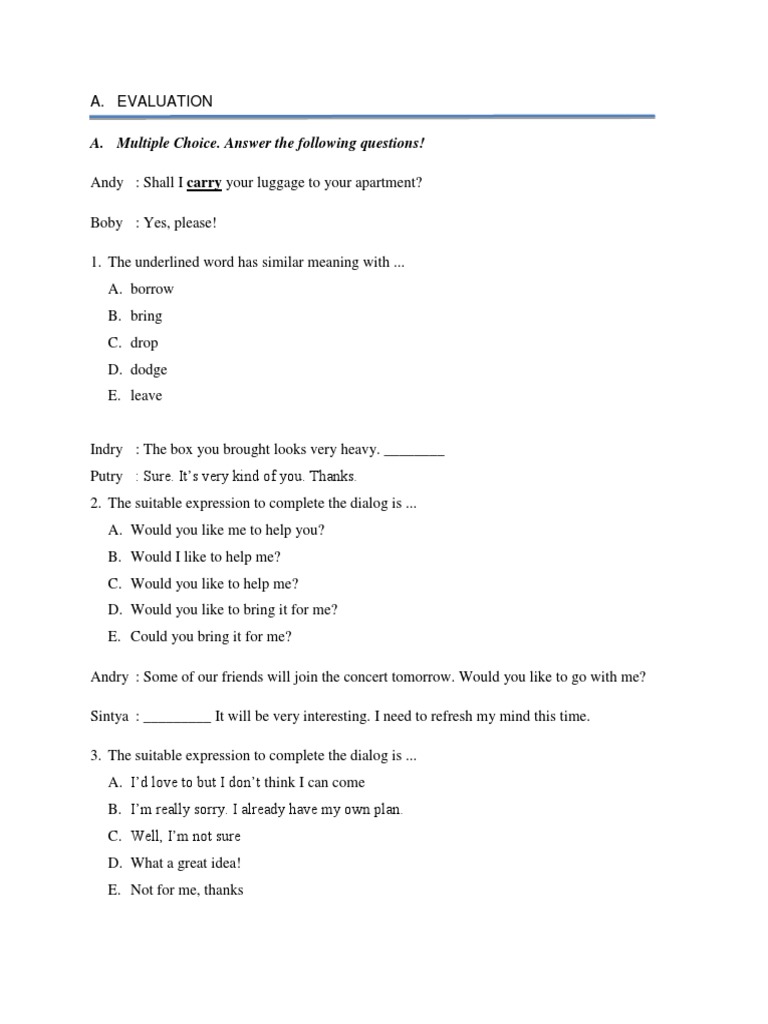 A. EVALUATION

A. Multiple Choice. Answer the following questions!

Andy : Shall I carry your luggage to your apartment?

Boby : Yes, please!

1. The underlined word has similar meaning with ...
A. borrow
B. bring
C. drop
D. dodge
E. leave

Indry : The box you brought looks very heavy. ________
Putry : Sure. It's very kind of you. Thanks.
2. The suitable expression to complete the dialog is ...
A. Would you like me to help you?
B. Would I like to help me?
C. Would you like to help me?
D. Would you like to bring it for me?
E. Could you bring it for me?

Andry : Some of our friends will join the concert tomorrow. Would you like to go with me?

Sintya : _________ It will be very interesting. I need to refresh my mind this time.

3. The suitable expression to complete the dialog is ...
A. I'd love to but I don't think I can come
B. I'm really sorry. I already have my own plan.
C. Well, I'm not sure
D. What a great idea!
E. Not for me, thanks